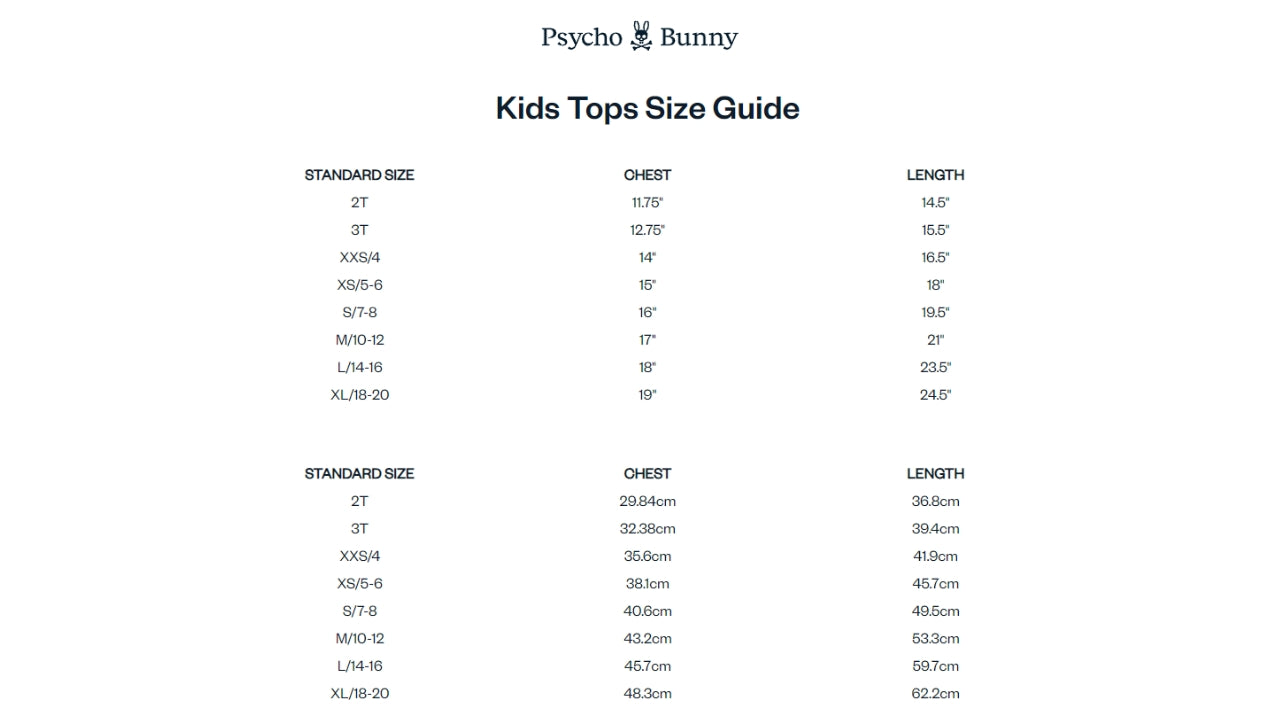 Psycho Bunny

Kids Tops Size Guide

| STANDARD SIZE | CHEST | LENGTH |
|---|---|---|
| 2T | 11.75" | 14.5" |
| 3T | 12.75" | 15.5" |
| XXS/4 | 14" | 16.5" |
| XS/5-6 | 15" | 18" |
| S/7-8 | 16" | 19.5" |
| M/10-12 | 17" | 21" |
| L/14-16 | 18" | 23.5" |
| XL/18-20 | 19" | 24.5" |

| STANDARD SIZE | CHEST | LENGTH |
|---|---|---|
| 2T | 29.84cm | 36.8cm |
| 3T | 32.38cm | 39.4cm |
| XXS/4 | 35.6cm | 41.9cm |
| XS/5-6 | 38.1cm | 45.7cm |
| S/7-8 | 40.6cm | 49.5cm |
| M/10-12 | 43.2cm | 53.3cm |
| L/14-16 | 45.7cm | 59.7cm |
| XL/18-20 | 48.3cm | 62.2cm |